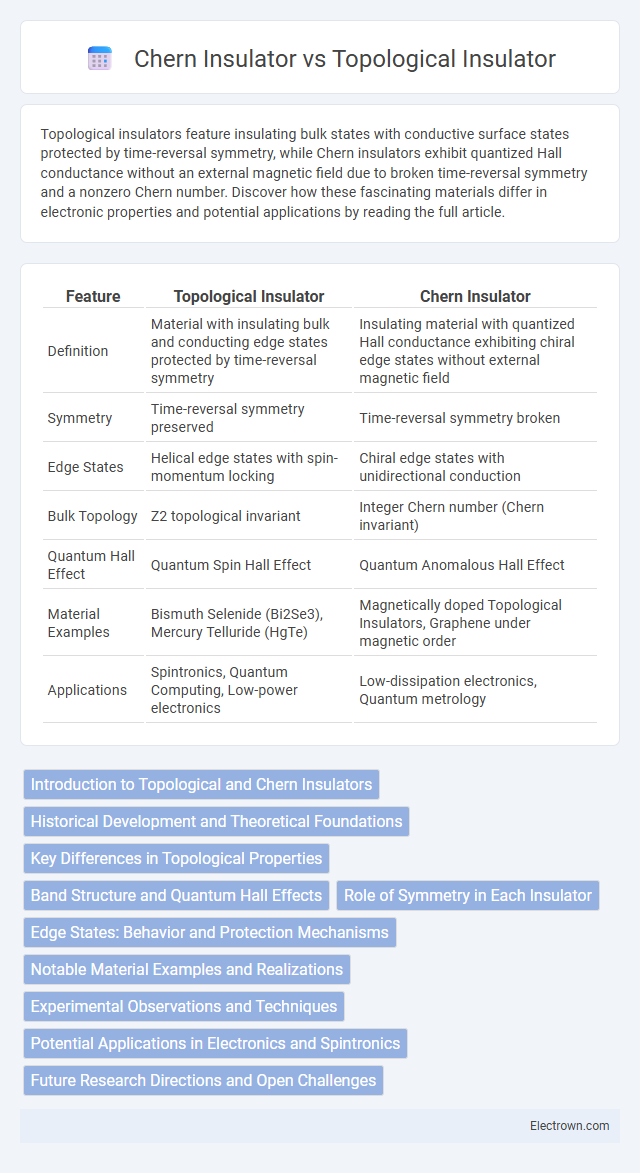 Chern Insulator vs Topological Insulator

Topological insulators feature insulating bulk states with conductive surface states protected by time-reversal symmetry, while Chern insulators exhibit quantized Hall conductance without an external magnetic field due to broken time-reversal symmetry and a nonzero Chern number. Discover how these fascinating materials differ in electronic properties and potential applications by reading the full article.

| Feature | Topological Insulator | Chern Insulator |
|---|---|---|
| Definition | Material with insulating bulk and conducting edge states protected by time-reversal symmetry | Insulating material with quantized Hall conductance exhibiting chiral edge states without external magnetic field |
| Symmetry | Time-reversal symmetry preserved | Time-reversal symmetry broken |
| Edge States | Helical edge states with spin-momentum locking | Chiral edge states with unidirectional conduction |
| Bulk Topology | Z2 topological invariant | Integer Chern number (Chern invariant) |
| Quantum Hall Effect | Quantum Spin Hall Effect | Quantum Anomalous Hall Effect |
| Material Examples | Bismuth Selenide (Bi2Se3), Mercury Telluride (HgTe) | Magnetically doped Topological Insulators, Graphene under magnetic order |
| Applications | Spintronics, Quantum Computing, Low-power electronics | Low-dissipation electronics, Quantum metrology |

Introduction to Topological and Chern Insulators
Historical Development and Theoretical Foundations
Key Differences in Topological Properties
Band Structure and Quantum Hall Effects
Role of Symmetry in Each Insulator
Edge States: Behavior and Protection Mechanisms
Notable Material Examples and Realizations
Experimental Observations and Techniques
Potential Applications in Electronics and Spintronics
Future Research Directions and Open Challenges

Electrown.com